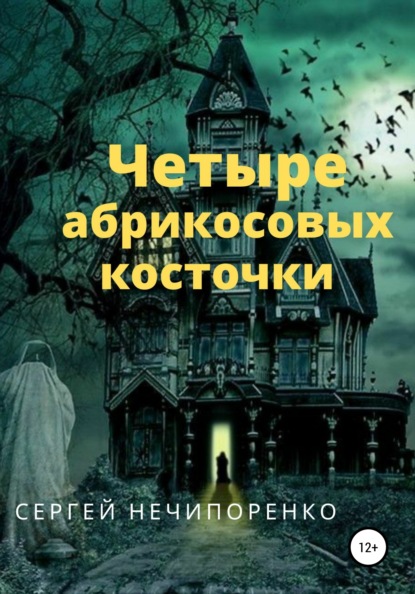 Четыре абрикосовых косточки

СЕРГЕЙ НЕЧИПОРЕНКО

12+